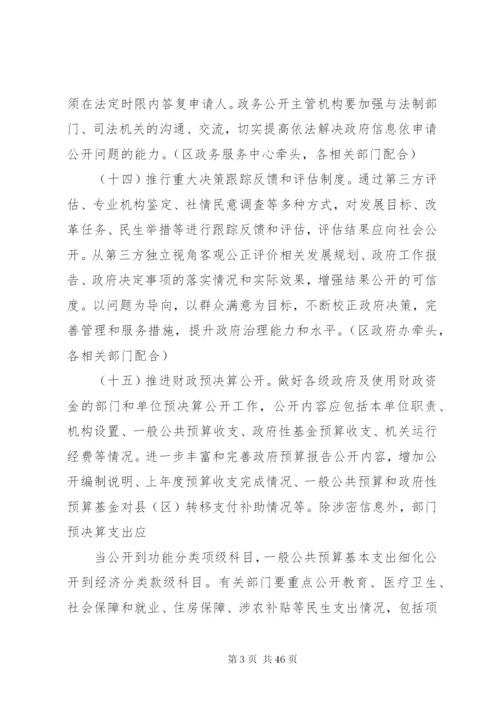 须在法定时限内答复申请人。政务公开主管机构要加强与法制部门、司法机关的沟通、交流，切实提高依法解决政府信息依申请公开问题的能力。（区政务服务中心牵头，各相关部门配合）

（十四）推行重大决策跟踪反馈和评估制度。通过第三方评估、专业机构鉴定、社情民意调查等多种方式，对发展目标、改革任务、民生举措等进行跟踪反馈和评估，评估结果应向社会公开。从第三方独立视角客观公正评价相关发展规划、政府工作报告、政府决定事项的落实情况和实际效果，增强结果公开的可信度。以问题为导向，以群众满意为目标，不断校正政府决策，完善管理和服务措施，提升政府治理能力和水平。（区政府办牵头，各相关部门配合）

（十五）推进财政预决算公开。做好各级政府及使用财政资金的部门和单位预决算公开工作，公开内容应包括本单位职责、机构设置、一般公共预算收支、政府性基金预算收支、机关运行经费等情况。进一步丰富和完善政府预算报告公开内容，增加公开编制说明、上年度预算收支完成情况、一般公共预算和政府性预算基金对县（区）转移支付补助情况等。除涉密信息外，部门预决算支出应

当公开到功能分类项级科目，一般公共预算基本支出细化公开到经济分类款级科目。有关部门要重点公开教育、医疗卫生、社会保障和就业、住房保障、涉农补贴等民生支出情况，包括项

第 3 页 共 46 页